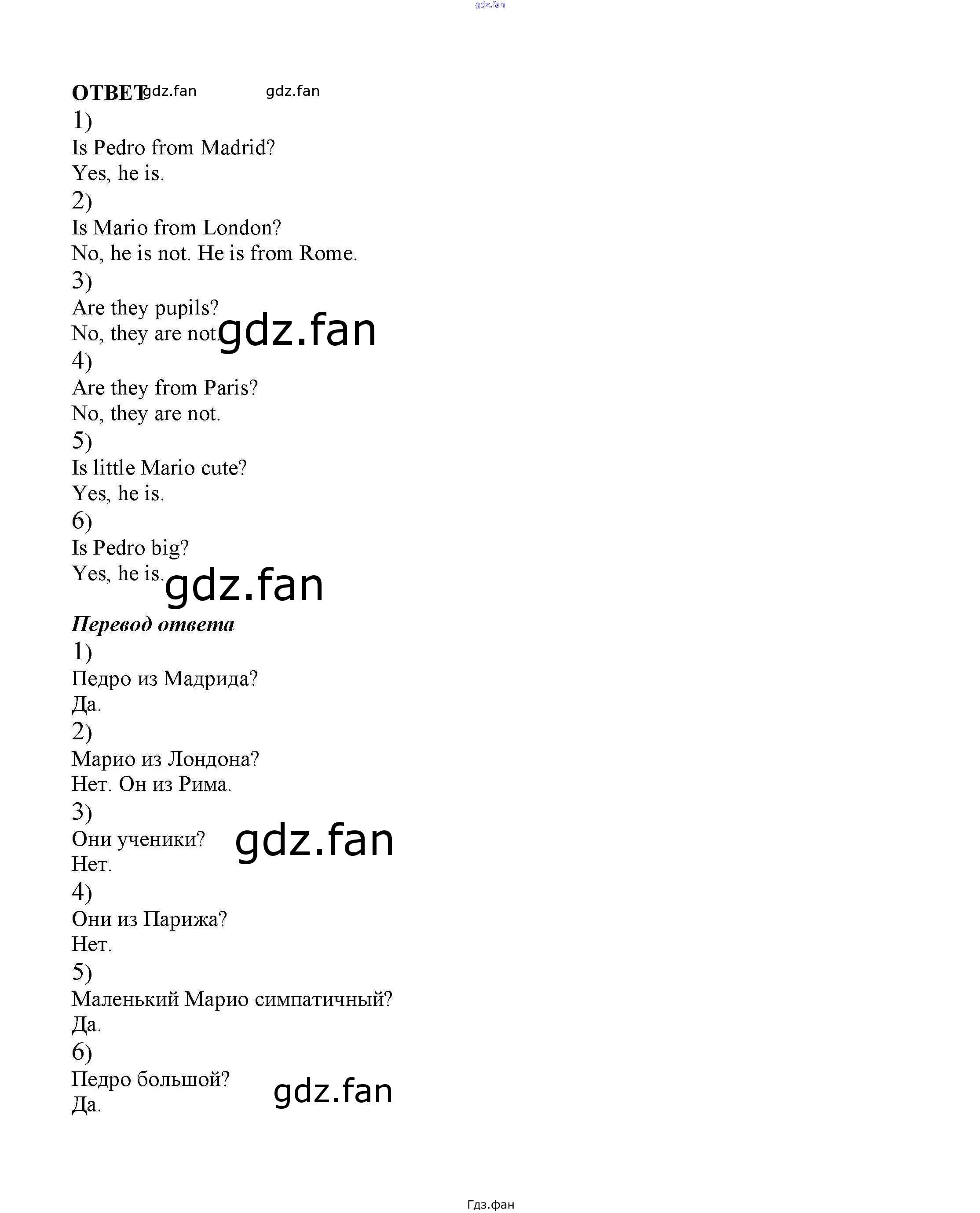 gdz.fan

ОТВЕТ gdz.fan gdz.fan

1)
Is Pedro from Madrid?
Yes, he is.
2)
Is Mario from London?
No, he is not. He is from Rome.
3)
Are they pupils?
No, they are not. gdz.fan
4)
Are they from Paris?
No, they are not.
5)
Is little Mario cute?
Yes, he is.
6)
Is Pedro big?
Yes, he is. gdz.fan

Перевод ответа
1)
Педро из Мадрида?
Да.
2)
Марио из Лондона?
Нет. Он из Рима.
3)
Они ученики? gdz.fan
Нет.
4)
Они из Парижа?
Нет.
5)
Маленький Марио симпатичный?
Да.
6)
Педро большой? gdz.fan
Да.

Гдз.фан